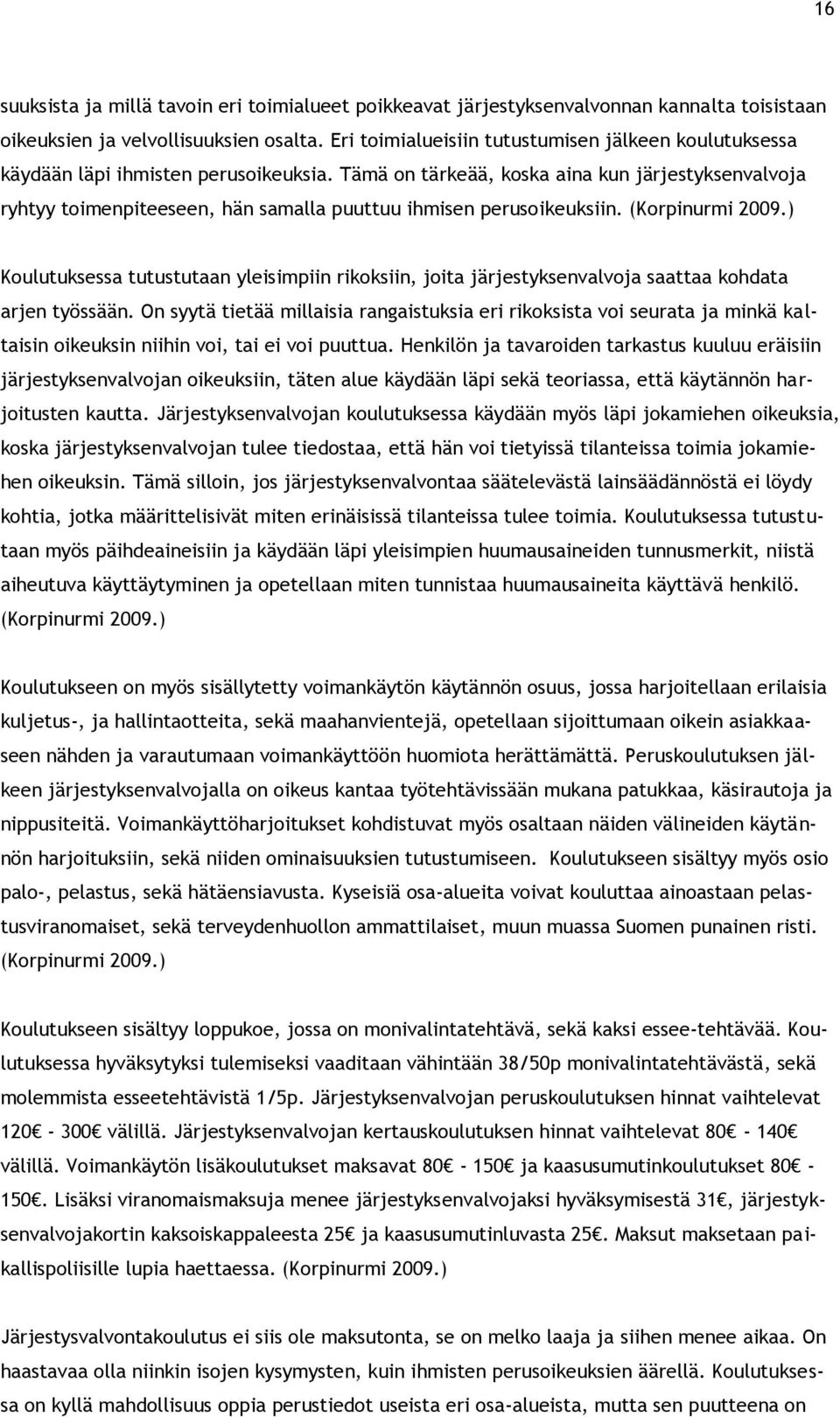 16

suuksista ja millä tavoin eri toimialueet poikkeavat järjestyksenvalvonnan kannalta toisistaan oikeuksien ja velvollisuuksien osalta. Eri toimialueisiin tutustumisen jälkeen koulutuksessa käydään läpi ihmisten perusoikeuksia. Tämä on tärkeää, koska aina kun järjestyksenvalvoja ryhtyy toimenpiteeseen, hän samalla puuttuu ihmisen perusoikeuksiin. (Korpinurmi 2009.)

Koulutuksessa tutustutaan yleisimpiin rikoksiin, joita järjestyksenvalvoja saattaa kohdata arjen työssään. On syytä tietää millaisia rangaistuksia eri rikoksista voi seurata ja minkä kaltaisin oikeuksin niihin voi, tai ei voi puuttua. Henkilön ja tavaroiden tarkastus kuuluu eräisiin järjestyksenvalvojan oikeuksiin, täten alue käydään läpi sekä teoriassa, että käytännön harjoitusten kautta. Järjestyksenvalvojan koulutuksessa käydään myös läpi jokamiehen oikeuksia, koska järjestyksenvalvojan tulee tiedostaa, että hän voi tietyissä tilanteissa toimia jokamiehen oikeuksin. Tämä silloin, jos järjestyksenvalvontaa säätelevästä lainsäädännöstä ei löydy kohtia, jotka määrittelisivät miten erinäisissä tilanteissa tulee toimia. Koulutuksessa tutustutaan myös päihdeaineisiin ja käydään läpi yleisimpien huumausaineiden tunnusmerkit, niistä aiheutuva käyttäytyminen ja opetellaan miten tunnistaa huumausaineita käyttävä henkilö. (Korpinurmi 2009.)

Koulutukseen on myös sisällytetty voimankäytön käytännön osuus, jossa harjoitellaan erilaisia kuljetus-, ja hallintaotteita, sekä maahanvientejä, opetellaan sijoittumaan oikein asiakkaaseen nähden ja varautumaan voimankäyttöön huomiota herättämättä. Peruskoulutuksen jälkeen järjestyksenvalvojalla on oikeus kantaa työtehtävissään mukana patukkaa, käsirautoja ja nippusiteitä. Voimankäyttöharjoitukset kohdistuvat myös osaltaan näiden välineiden käytännön harjoituksiin, sekä niiden ominaisuuksien tutustumiseen. Koulutukseen sisältyy myös osio palo-, pelastus, sekä hätäensiavusta. Kyseisiä osa-alueita voivat kouluttaa ainoastaan pelastusviranomaiset, sekä terveydenhuollon ammattilaiset, muun muassa Suomen punainen risti. (Korpinurmi 2009.)

Koulutukseen sisältyy loppukoe, jossa on monivalintatehtävä, sekä kaksi essee-tehtävää. Koulutuksessa hyväksytyksi tulemiseksi vaaditaan vähintään 38/50p monivalintatehtävästä, sekä molemmista esseetehtävistä 1/5p. Järjestyksenvalvojan peruskoulutuksen hinnat vaihtelevat 120€ - 300€ välillä. Järjestyksenvalvojan kertauskoulutuksen hinnat vaihtelevat 80€ - 140€ välillä. Voimankäytön lisäkoulutukset maksavat 80€ - 150€ ja kaasusumutinkoulutukset 80€ - 150€. Lisäksi viranomaismaksuja menee järjestyksenvalvojaksi hyväksymisestä 31€, järjestyksenvalvojakortin kaksoiskappaleesta 25€ ja kaasusumutinluvasta 25€. Maksut maksetaan paikallispoliisille lupia haettaessa. (Korpinurmi 2009.)

Järjestysvalvontakoulutus ei siis ole maksutonta, se on melko laaja ja siihen menee aikaa. On haastavaa olla niinkin isojen kysymysten, kuin ihmisten perusoikeuksien äärellä. Koulutuksessa on kyllä mahdollisuus oppia perustiedot useista eri osa-alueista, mutta sen puutteena on